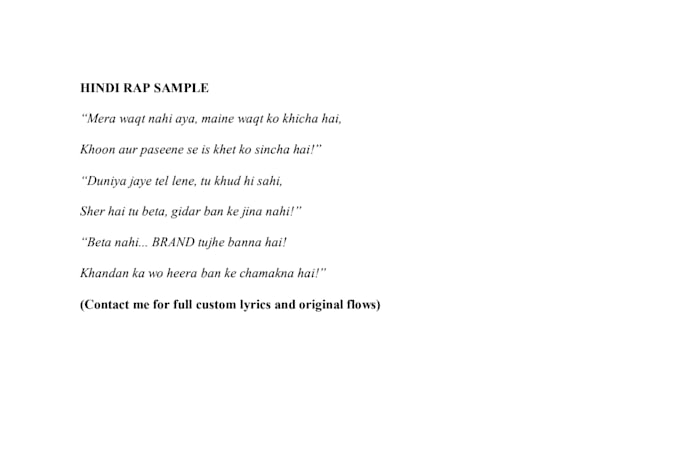 HINDI RAP SAMPLE

"Mera waqt nahi aya, maine waqt ko khicha hai,

Khoon aur paseene se is khet ko sincha hai!"

"Duniya jaye tel lene, tu khud hi sahi,

Sher hai tu beta, gidar ban ke jina nahi!"

"Beta nahi... BRAND tujhe banna hai!

Khandan ka wo heera ban ke chamakna hai!"

(Contact me for full custom lyrics and original flows)